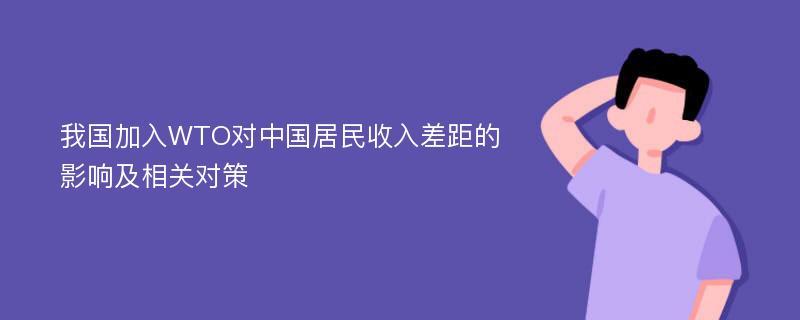 我国加入WTO对中国居民收入差距的影响及相关对策